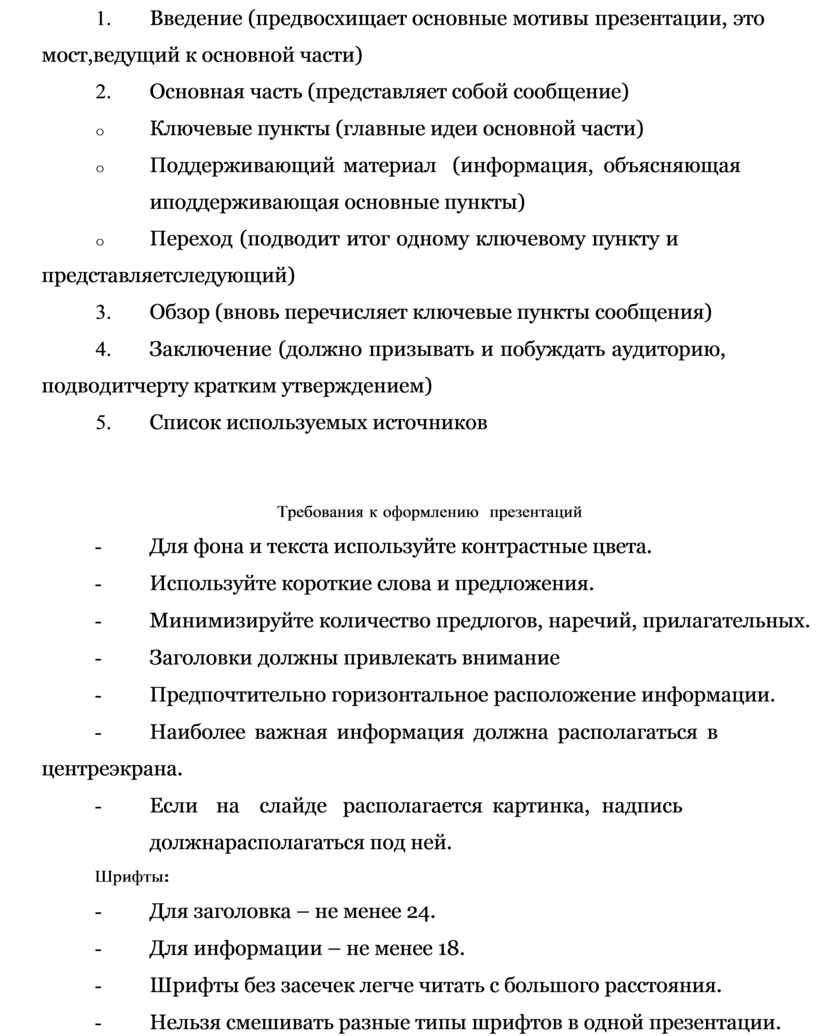 1. Введение (предвосхищает основные мотивы презентации, это мост,ведущий к основной части)

2. Основная часть (представляет собой сообщение)

o Ключевые пункты (главные идеи основной части)

o Поддерживающий материал (информация, объясняющая иподдерживающая основные пункты)

o Переход (подводит итог одному ключевому пункту и представляетследующий)

3. Обзор (вновь перечисляет ключевые пункты сообщения)

4. Заключение (должно призывать и побуждать аудиторию, подводитчерту кратким утверждением)

5. Список используемых источников

Требования к оформлению презентаций

- Для фона и текста используйте контрастные цвета.

- Используйте короткие слова и предложения.

- Минимизируйте количество предлогов, наречий, прилагательных.

- Заголовки должны привлекать внимание

- Предпочтительно горизонтальное расположение информации.

- Наиболее важная информация должна располагаться в центреэкрана.

- Если на слайде располагается картинка, надпись должнарасполагаться под ней.

Шрифты:

- Для заголовка – не менее 24.

- Для информации – не менее 18.

- Шрифты без засечек легче читать с большого расстояния.

- Нельзя смешивать разные типы шрифтов в одной презентации.